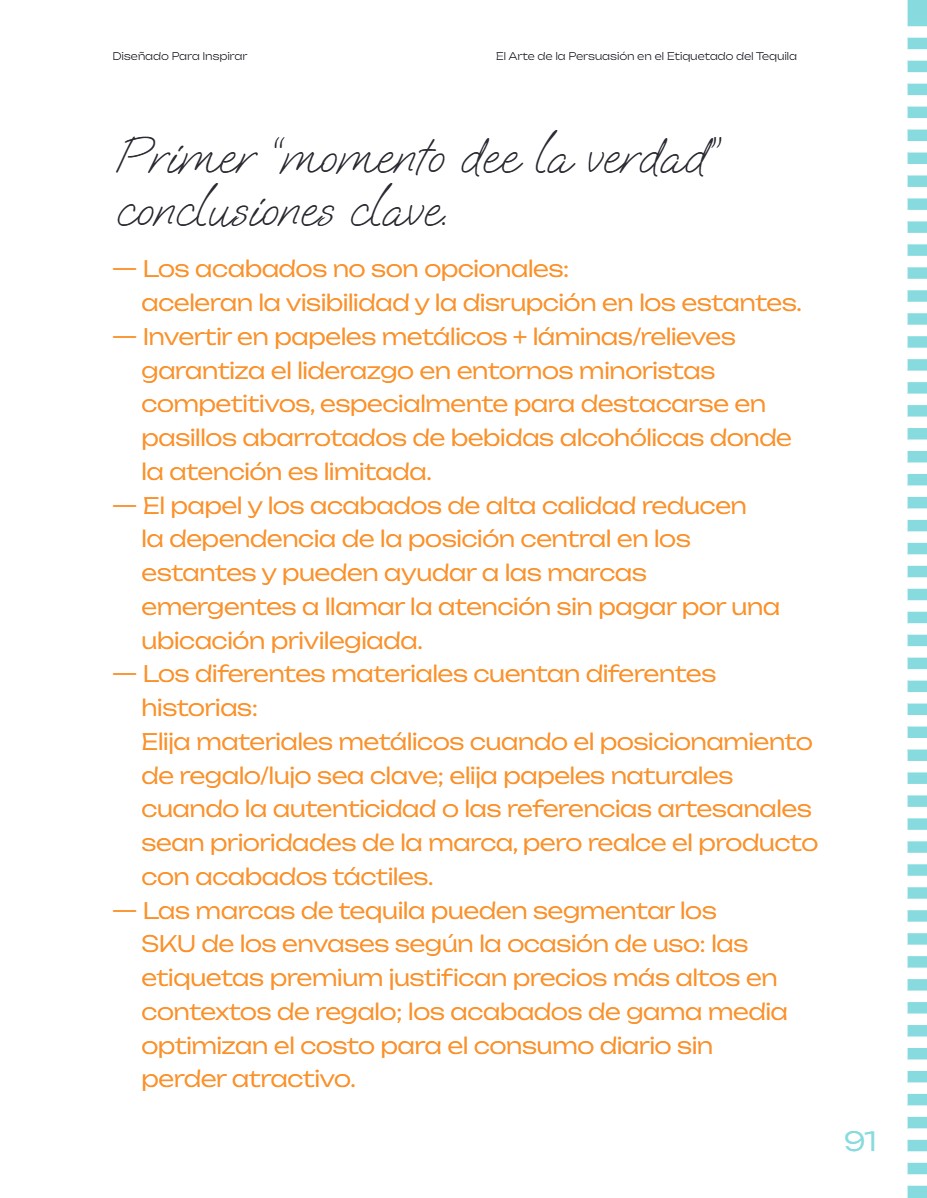 Diseñado Para Inspirar

El Arte de la Persuasión en el Etiquetado del Tequila

Primer "momento dee la verdad" conclusiones clave.

— Los acabados no son opcionales: aceleran la visibilidad y la disrupción en los estantes.
— Invertir en papeles metálicos + láminas/relieves garantiza el liderazgo en entornos minoristas competitivos, especialmente para destacarse en pasillos abarrotados de bebidas alcohólicas donde la atención es limitada.
— El papel y los acabados de alta calidad reducen la dependencia de la posición central en los estantes y pueden ayudar a las marcas emergentes a llamar la atención sin pagar por una ubicación privilegiada.
— Los diferentes materiales cuentan diferentes historias:
Elija materiales metálicos cuando el posicionamiento de regalo/lujo sea clave; elija papeles naturales cuando la autenticidad o las referencias artesanales sean prioridades de la marca, pero realce el producto con acabados táctiles.
— Las marcas de tequila pueden segmentar los SKU de los envases según la ocasión de uso: las etiquetas premium justifican precios más altos en contextos de regalo; los acabados de gama media optimizan el costo para el consumo diario sin perder atractivo.

91